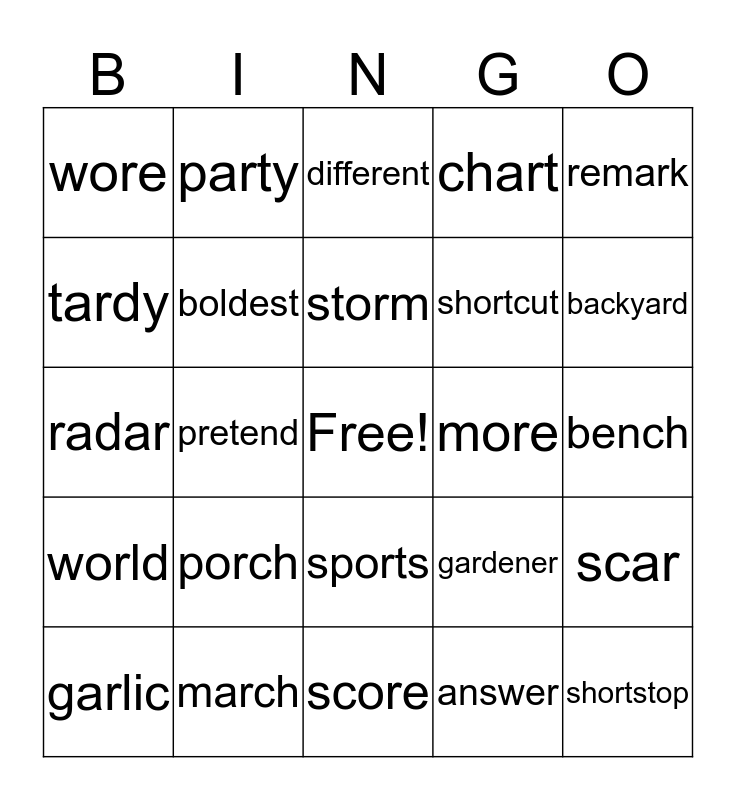 | B | I | N | G | O |
|---|---|---|---|---|
| wore | party | different | chart | remark |
| tardy | boldest | storm | shortcut | backyard |
| radar | pretend | Free! | more | bench |
| world | porch | sports | gardener | scar |
| garlic | march | score | answer | shortstop |